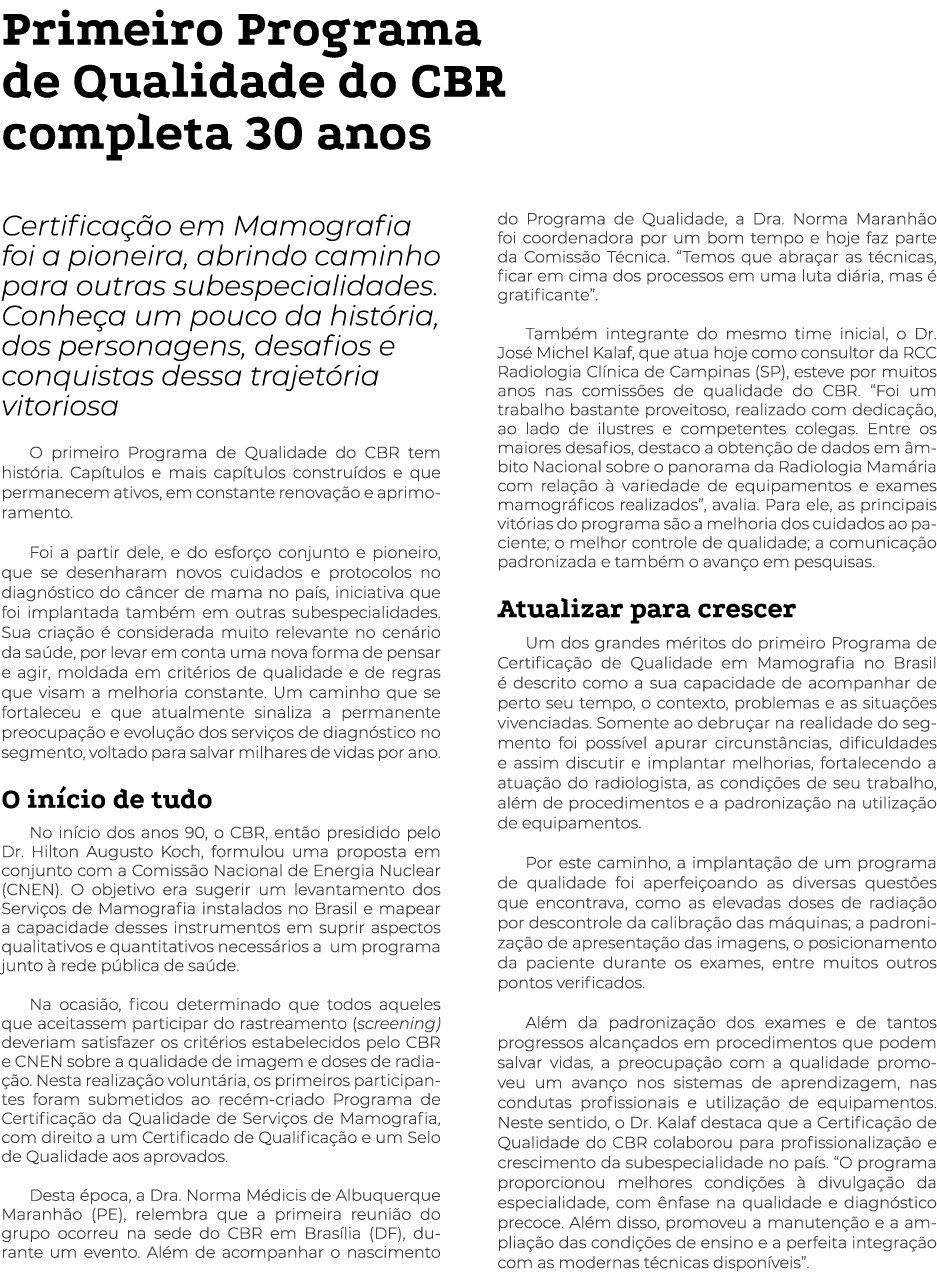 Primeiro Programa de Qualidade do CBR completa 30 anos

Certificação em Mamografia foi a pioneira, abrindo caminho para outras subespecialidades. Conheça um pouco da história, dos personagens, desafios e conquistas dessa trajetória vitoriosa

O primeiro Programa de Qualidade do CBR tem história. Capítulos e mais capítulos construídos e que permanecem ativos, em constante renovação e aprimoramento.

Foi a partir dele, e do esforço conjunto e pioneiro, que se desenharam novos cuidados e protocolos no diagnóstico do câncer de mama no país, iniciativa que foi implantada também em outras subespecialidades. Sua criação é considerada muito relevante no cenário da saúde, por levar em conta uma nova forma de pensar e agir, moldada em critérios de qualidade e de regras que visam a melhoria constante. Um caminho que se fortaleceu e que atualmente sinaliza a permanente preocupação e evolução dos serviços de diagnóstico no segmento, voltado para salvar milhares de vidas por ano.

O início de tudo

No início dos anos 90, o CBR, então presidido pelo Dr. Hilton Augusto Koch, formulou uma proposta em conjunto com a Comissão Nacional de Energia Nuclear (CNEN). O objetivo era sugerir um levantamento dos Serviços de Mamografia instalados no Brasil e mapear a capacidade desses instrumentos em suprir aspectos qualitativos e quantitativos necessários a um programa junto à rede pública de saúde.

Na ocasião, ficou determinado que todos aqueles que aceitassem participar do rastreamento (screening) deveriam satisfazer os critérios estabelecidos pelo CBR e CNEN sobre a qualidade de imagem e doses de radiação. Nesta realização voluntária, os primeiros participantes foram submetidos ao recém-criado Programa de Certificação da Qualidade de Serviços de Mamografia, com direito a um Certificado de Qualificação e um Selo de Qualidade aos aprovados.

Desta época, a Dra. Norma Médicis de Albuquerque Maranhão (PE), relembra que a primeira reunião do grupo ocorreu na sede do CBR em Brasília (DF), durante um evento. Além de acompanhar o nascimento do Programa de Qualidade, a Dra. Norma Maranhão foi coordenadora por um bom tempo e hoje faz parte da Comissão Técnica. “Temos que abraçar as técnicas, ficar em cima dos processos em uma luta diária, mas é gratificante”.

Também integrante do mesmo time inicial, o Dr. José Michel Kalaf, que atua hoje como consultor da RCC Radiologia Clínica de Campinas (SP), esteve por muitos anos nas comissões de qualidade do CBR. “Foi um trabalho bastante proveitoso, realizado com dedicação, ao lado de ilustres e competentes colegas. Entre os maiores desafios, destaco a obtenção de dados em âmbito Nacional sobre o panorama da Radiologia Mamária com relação à variedade de equipamentos e exames mamográficos realizados”, avalia. Para ele, as principais vitórias do programa são a melhoria dos cuidados ao paciente; o melhor controle de qualidade; a comunicação padronizada e também o avanço em pesquisas.

Atualizar para crescer

Um dos grandes méritos do primeiro Programa de Certificação de Qualidade em Mamografia no Brasil é descrito como a sua capacidade de acompanhar de perto seu tempo, o contexto, problemas e as situações vivenciadas. Somente ao debruçar na realidade do segmento foi possível apurar circunstâncias, dificuldades e assim discutir e implantar melhorias, fortalecendo a atuação do radiologista, as condições de seu trabalho, além de procedimentos e a padronização na utilização de equipamentos.

Por este caminho, a implantação de um programa de qualidade foi aperfeiçoando as diversas questões que encontrava, como as elevadas doses de radiação por descontrole da calibração das máquinas; a padronização de apresentação das imagens, o posicionamento da paciente durante os exames, entre muitos outros pontos verificados.

Além da padronização dos exames e de tantos progressos alcançados em procedimentos que podem salvar vidas, a preocupação com a qualidade promoveu um avanço nos sistemas de aprendizagem, nas condutas profissionais e utilização de equipamentos. Neste sentido, o Dr. Kalaf destaca que a Certificação de Qualidade do CBR colaborou para profissionalização e crescimento da subespecialidade no país. “O programa proporcionou melhores condições à divulgação da especialidade, com ênfase na qualidade e diagnóstico precoce. Além disso, promoveu a manutenção e a ampliação das condições de ensino e a perfeita integração com as modernas técnicas disponíveis”.